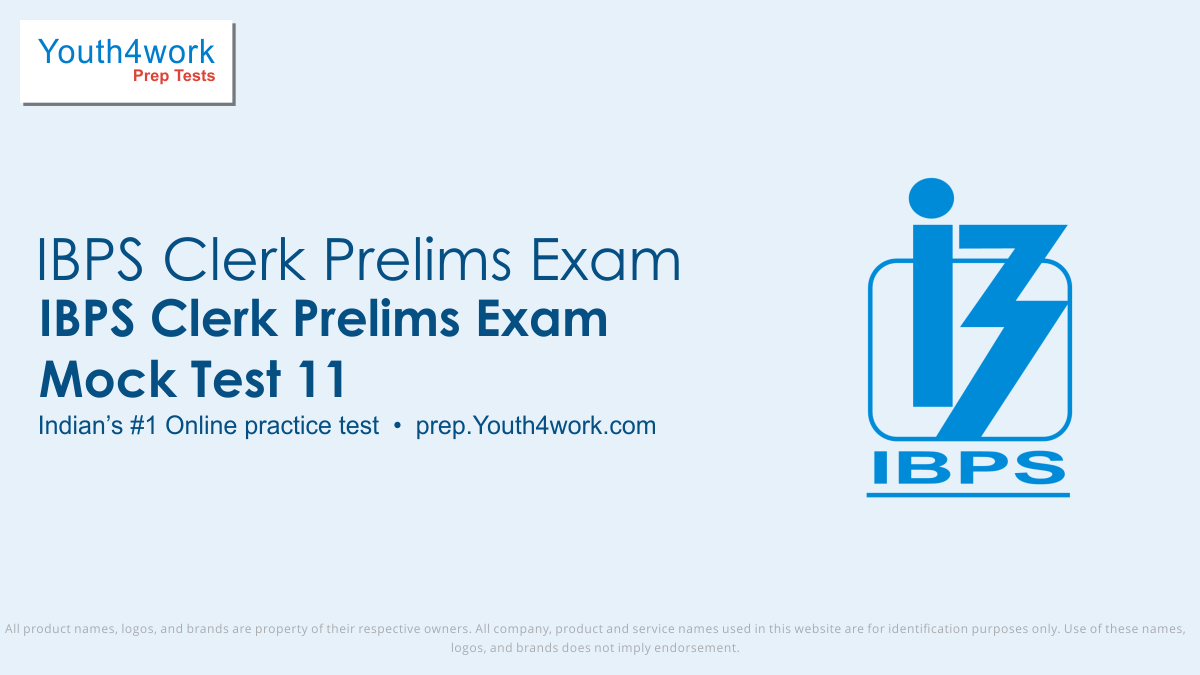 Youth4work
Prep Tests

IBPS Clerk Prelims Exam

IBPS Clerk Prelims Exam Mock Test 11

Indian's #1 Online practice test • prep.Youth4work.com

IBPS

All product names, logos, and brands are property of their respective owners. All company, product and service names used in this website are for identification purposes only. Use of these names, logos, and brands does not imply endorsement.